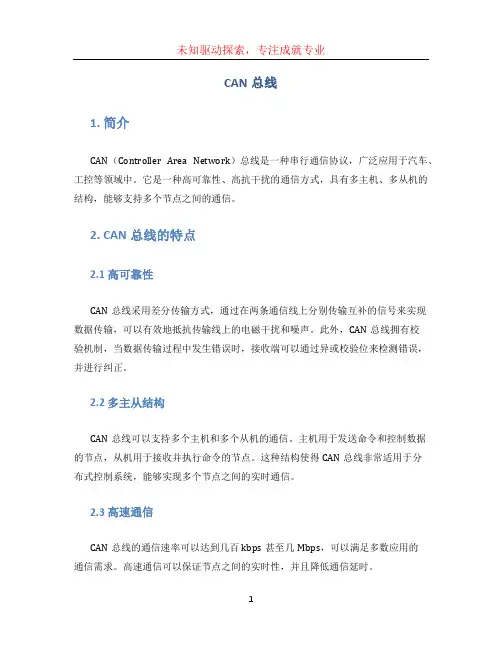 未知驱动探索，专注成就专业

CAN 总线

1. 简介

CAN（Controller Area Network）总线是一种串行通信协议，广泛应用于汽车、工控等领域中。它是一种高可靠性、高抗干扰的通信方式，具有多主机、多从机的结构，能够支持多个节点之间的通信。

2. CAN 总线的特点

2.1 高可靠性

CAN 总线采用差分传输方式，通过在两条通信线上分别传输互补的信号来实现数据传输，可以有效地抵抗传输线上的电磁干扰和噪声。此外，CAN 总线拥有校验机制，当数据传输过程中发生错误时，接收端可以通过异或校验位来检测错误，并进行纠正。

2.2 多主从结构

CAN 总线可以支持多个主机和多个从机的通信。主机用于发送命令和控制数据的节点，从机用于接收并执行命令的节点。这种结构使得 CAN 总线非常适用于分布式控制系统，能够实现多个节点之间的实时通信。

2.3 高速通信

CAN 总线的通信速率可以达到几百 kbps 甚至几 Mbps，可以满足多数应用的通信需求。高速通信可以保证节点之间的实时性，并且降低通信延时。

1